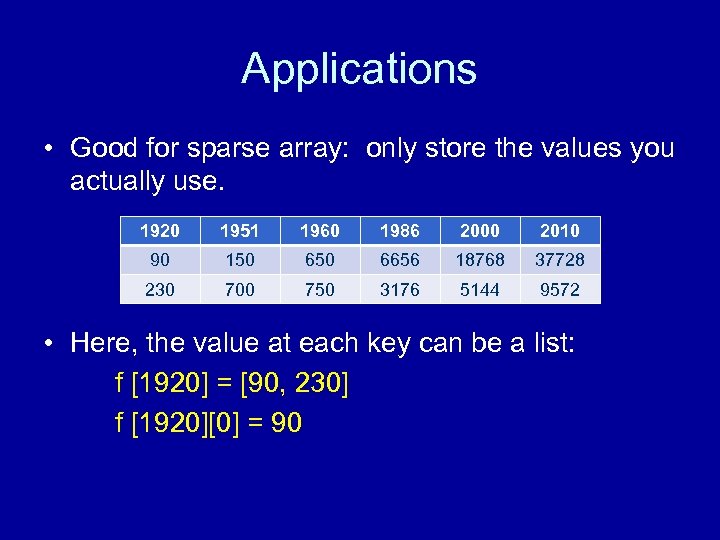 Applications

• Good for sparse array: only store the values you actually use.

| 1920 | 1951 | 1960 | 1986 | 2000 | 2010 |
|---|---|---|---|---|---|
| 90 | 150 | 650 | 6656 | 18768 | 37728 |
| 230 | 700 | 750 | 3176 | 5144 | 9572 |

• Here, the value at each key can be a list:
f [1920] = [90, 230]
f [1920][0] = 90